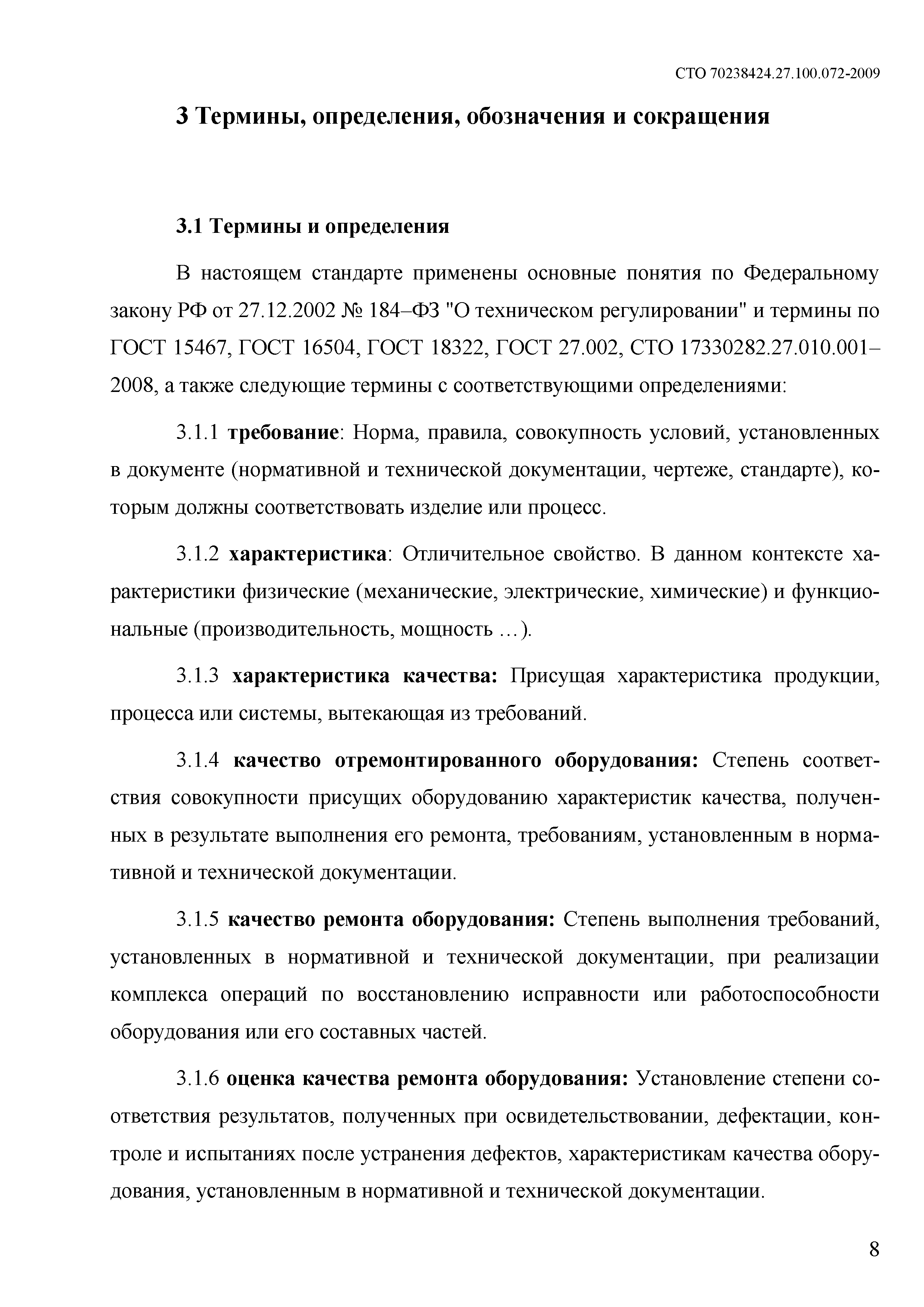 СТО 70238424.27.100.072-2009

3 Термины, определения, обозначения и сокращения

3.1 Термины и определения

В настоящем стандарте применены основные понятия по Федеральному закону РФ от 27.12.2002 № 184–ФЗ "О техническом регулировании" и термины по ГОСТ 15467, ГОСТ 16504, ГОСТ 18322, ГОСТ 27.002, СТО 17330282.27.010.001–2008, а также следующие термины с соответствующими определениями:

3.1.1 требование: Норма, правила, совокупность условий, установленных в документе (нормативной и технической документации, чертеже, стандарте), которым должны соответствовать изделие или процесс.

3.1.2 характеристика: Отличительное свойство. В данном контексте характеристики физические (механические, электрические, химические) и функциональные (производительность, мощность …).

3.1.3 характеристика качества: Присущая характеристика продукции, процесса или системы, вытекающая из требований.

3.1.4 качество отремонтированного оборудования: Степень соответствия совокупности присущих оборудованию характеристик качества, полученных в результате выполнения его ремонта, требованиям, установленным в нормативной и технической документации.

3.1.5 качество ремонта оборудования: Степень выполнения требований, установленных в нормативной и технической документации, при реализации комплекса операций по восстановлению исправности или работоспособности оборудования или его составных частей.

3.1.6 оценка качества ремонта оборудования: Установление степени соответствия результатов, полученных при освидетельствовании, дефектации, контроле и испытаниях после устранения дефектов, характеристикам качества оборудования, установленным в нормативной и технической документации.

8